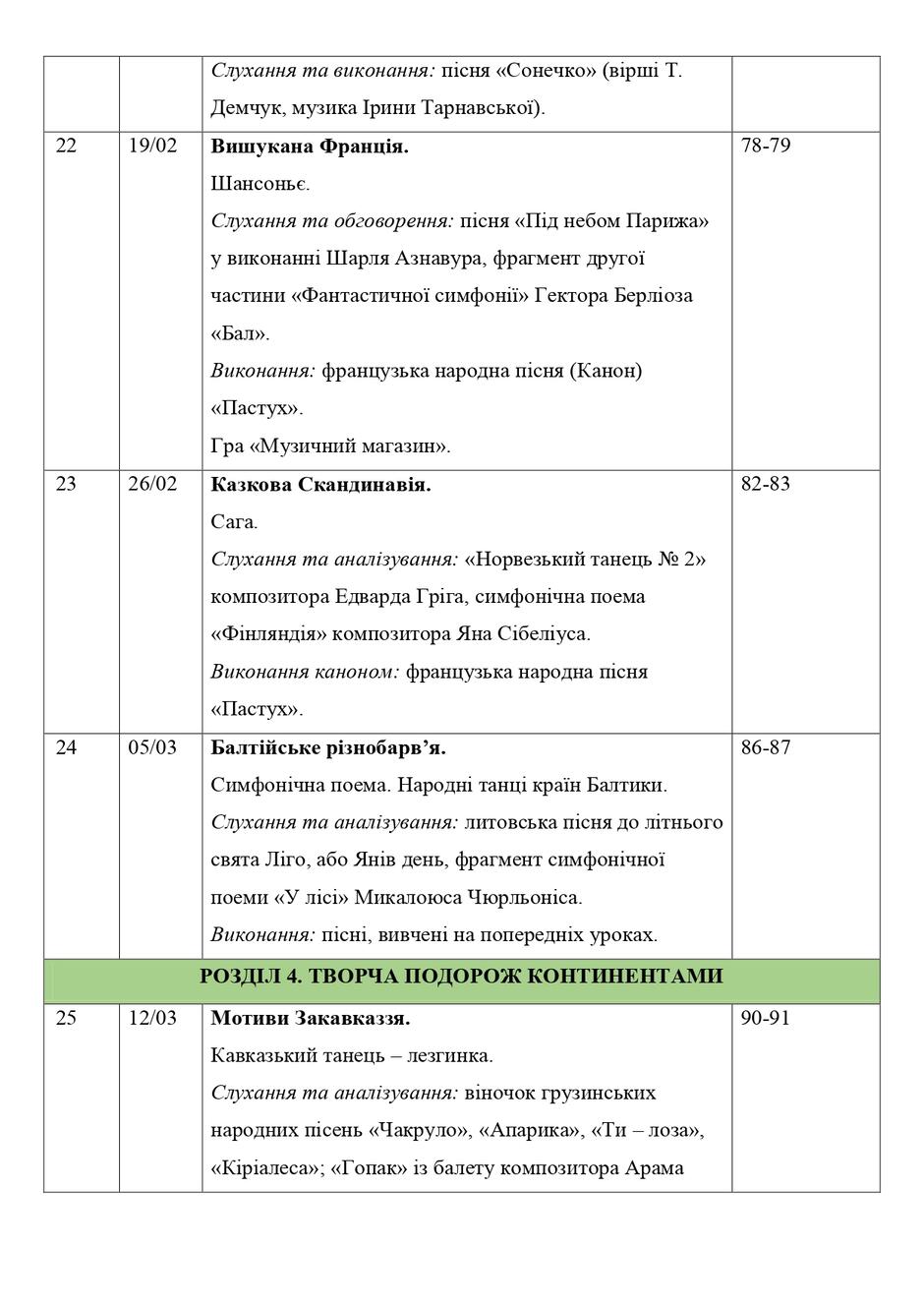 |  |  | Слухання та виконання: пісня «Сонечко» (вірші Т. Демчук, музика Ірини Тарнавської). |  |
|---|---|---|---|
| 22 | 19/02 | Вишукана Франція. Шансоньє. Слухання та обговорення: пісня «Під небом Парижа» у виконанні Шарля Азнавура, фрагмент другої частини «Фантастичної симфонії» Гектора Берліоза «Бал». Виконання: французька народна пісня (Канон) «Пастух». Гра «Музичний магазин». | 78-79 |
| 23 | 26/02 | Казкова Скандинавія. Сага. Слухання та аналізування: «Норвезький танець № 2» композитора Едварда Гріга, симфонічна поема «Фінляндія» композитора Яна Сібеліуса. Виконання каноном: французька народна пісня «Пастух». | 82-83 |
| 24 | 05/03 | Балтійське різнобарв'я. Симфонічна поема. Народні танці країн Балтики. Слухання та аналізування: литовська пісня до літнього свята Ліго, або Янів день, фрагмент симфонічної поеми «У лісі» Микалоюса Чюрльоніса. Виконання: пісні, вивчені на попередніх уроках. | 86-87 |
| РОЗДІЛ 4. ТВОРЧА ПОДОРОЖ КОНТИНЕНТАМИ |  |  |  |
| 25 | 12/03 | Мотиви Закавказзя. Кавказький танець – лезгинка. Слухання та аналізування: віночок грузинських народних пісень «Чакруло», «Апарика», «Ти – лоза», «Кіріалеса»; «Гопак» із балету композитора Арама | 90-91 |